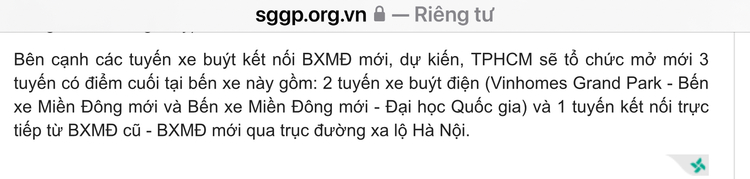 sggp.org.vn — Riêng tư

Bên cạnh các tuyến xe buýt kết nối BXMĐ mới, dự kiến, TPHCM sẽ tổ chức mở mới 3 tuyến có điểm cuối tại bến xe này gồm: 2 tuyến xe buýt điện (Vinhomes Grand Park - Bến xe Miền Đông mới và Bến xe Miền Đông mới - Đại học Quốc gia) và 1 tuyến kết nối trực tiếp từ BXMĐ cũ - BXMĐ mới qua trục đường xa lộ Hà Nội.